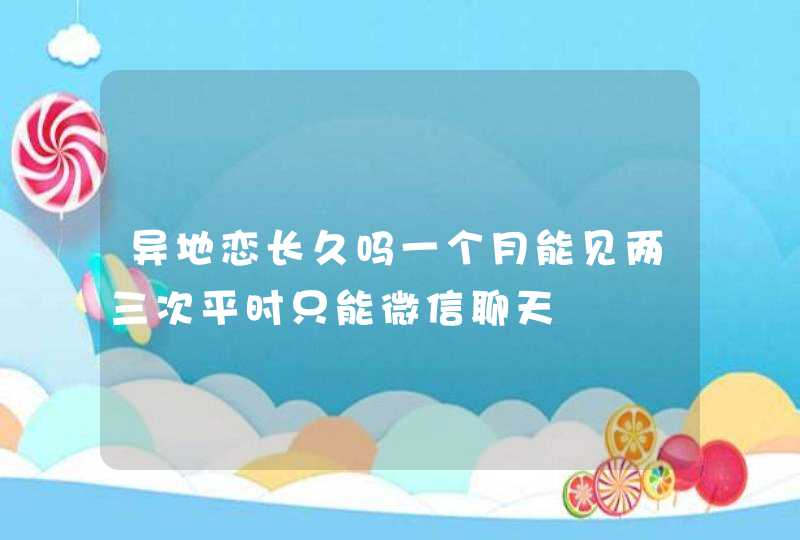 异地恋长久吗一个月能见两三次平时只能微信聊天